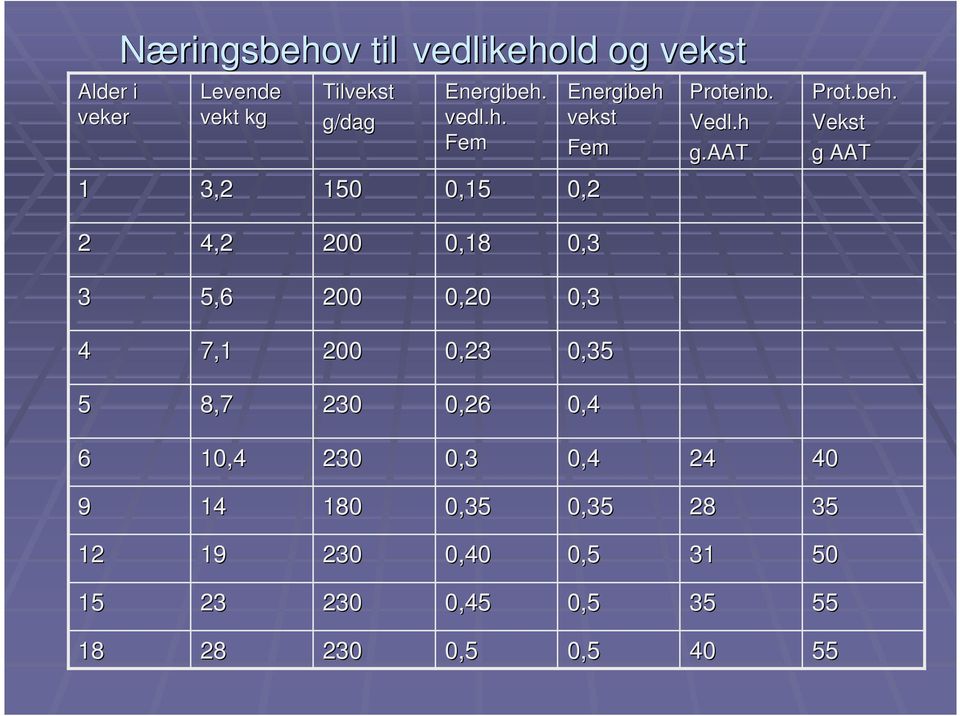 Næringsbehov til vedlikehold og vekst

| Alder i veker | Levende vekt kg | Tilvekst g/dag | Energibeh. vedl.h. Fem | Energibeh vekst Fem | Proteinb. Vedl.h g.AAT | Prot.beh. Vekst g AAT |
|---|---|---|---|---|---|---|
| 1 | 3,2 | 150 | 0,15 | 0,2 | | |
| 2 | 4,2 | 200 | 0,18 | 0,3 | | |
| 3 | 5,6 | 200 | 0,20 | 0,3 | | |
| 4 | 7,1 | 200 | 0,23 | 0,35 | | |
| 5 | 8,7 | 230 | 0,26 | 0,4 | | |
| 6 | 10,4 | 230 | 0,3 | 0,4 | 24 | 40 |
| 9 | 14 | 180 | 0,35 | 0,35 | 28 | 35 |
| 12 | 19 | 230 | 0,40 | 0,5 | 31 | 50 |
| 15 | 23 | 230 | 0,45 | 0,5 | 35 | 55 |
| 18 | 28 | 230 | 0,5 | 0,5 | 40 | 55 |